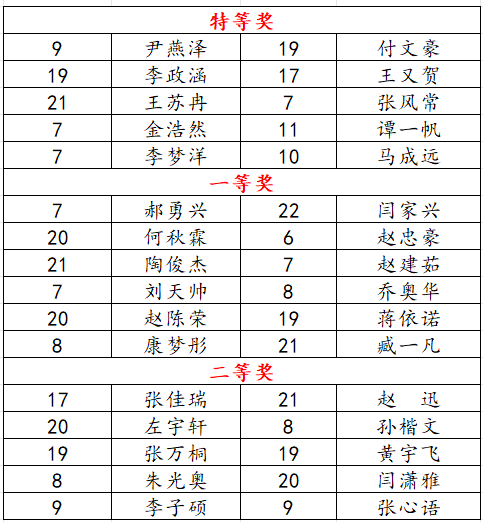 | 特等奖 | | | |
|---|---|---|---|
| 9 | 尹燕泽 | 19 | 付文豪 |
| 19 | 李政涵 | 17 | 王又贺 |
| 21 | 王苏冉 | 7 | 张凤常 |
| 7 | 金浩然 | 11 | 谭一帆 |
| 7 | 李梦洋 | 10 | 马成远 |
| 一等奖 | | | |
| 7 | 郝勇兴 | 22 | 闫家兴 |
| 20 | 何秋霖 | 6 | 赵忠豪 |
| 21 | 陶俊杰 | 7 | 赵建茹 |
| 7 | 刘天帅 | 8 | 乔奥华 |
| 20 | 赵陈荣 | 19 | 蒋依诺 |
| 8 | 康梦彤 | 21 | 臧一凡 |
| 二等奖 | | | |
| 17 | 张佳瑞 | 21 | 赵　迅 |
| 20 | 左宇轩 | 8 | 孙楷文 |
| 19 | 张万桐 | 19 | 黄宇飞 |
| 8 | 朱光奥 | 20 | 闫潇雅 |
| 9 | 李子硕 | 9 | 张心语 |